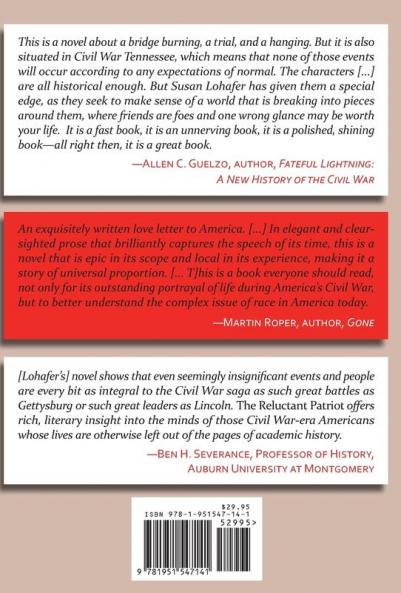 This is a novel about a bridge burning, a trial, and a hanging. But it is also situated in Civil War Tennessee, which means that none of those events will occur according to any expectations of normal. The characters [...] are all historical enough. But Susan Lohafer has given them a special edge, as they seek to make sense of a world that is breaking into pieces around them, where friends are foes and one wrong glance may be worth your life. It is a fast book, it is an unnerving book, it is a polished, shining book—all right then, it is a great book.

—ALLEN C. GUELZO, AUTHOR, FATEFUL LIGHTNING: A NEW HISTORY OF THE CIVIL WAR

An exquisitely written love letter to America. [...] In elegant and clear-sighted prose that brilliantly captures the speech of its time, this is a novel that is epic in its scope and local in its experience, making it a story of universal proportion. [... T]his is a book everyone should read, not only for its outstanding portrayal of life during America's Civil War, but to better understand the complex issue of race in America today.

—MARTIN ROPER, AUTHOR, GONE

[Lohafer's] novel shows that even seemingly insignificant events and people are every bit as integral to the Civil War saga as such great battles as Gettysburg or such great leaders as Lincoln. The Reluctant Patriot offers rich, literary insight into the minds of those Civil War-era Americans whose lives are otherwise left out of the pages of academic history.

—BEN H. SEVERANCE, PROFESSOR OF HISTORY, AUBURN UNIVERSITY AT MONTGOMERY

$29.95
ISBN 978-1-951547-14-1
52995>
9 781951 547141